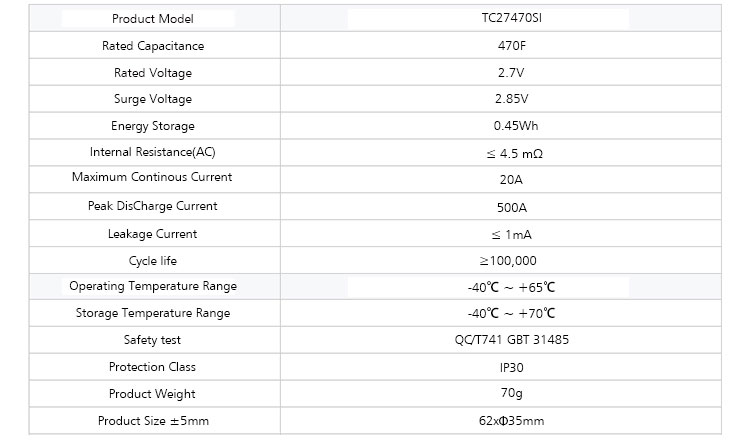 | Product Model | TC27470SI |
|---|---|
| Rated Capacitance | 470F |
| Rated Voltage | 2.7V |
| Surge Voltage | 2.85V |
| Energy Storage | 0.45Wh |
| Internal Resistance(AC) | ≤ 4.5 mΩ |
| Maximum Continous Current | 20A |
| Peak DisCharge Current | 500A |
| Leakage Current | ≤ 1mA |
| Cycle life | ≥100,000 |
| Operating Temperature Range | -40℃ ~ +65℃ |
| Storage Temperature Range | -40℃ ~ +70℃ |
| Safety test | QC/T741 GBT 31485 |
| Protection Class | IP30 |
| Product Weight | 70g |
| Product Size ±5mm | 62xΦ35mm |